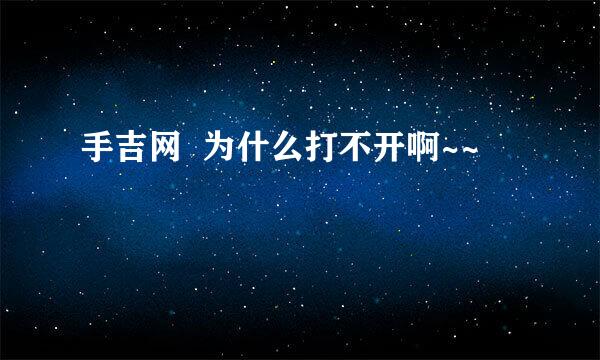 手吉网 为什么打不开啊~~